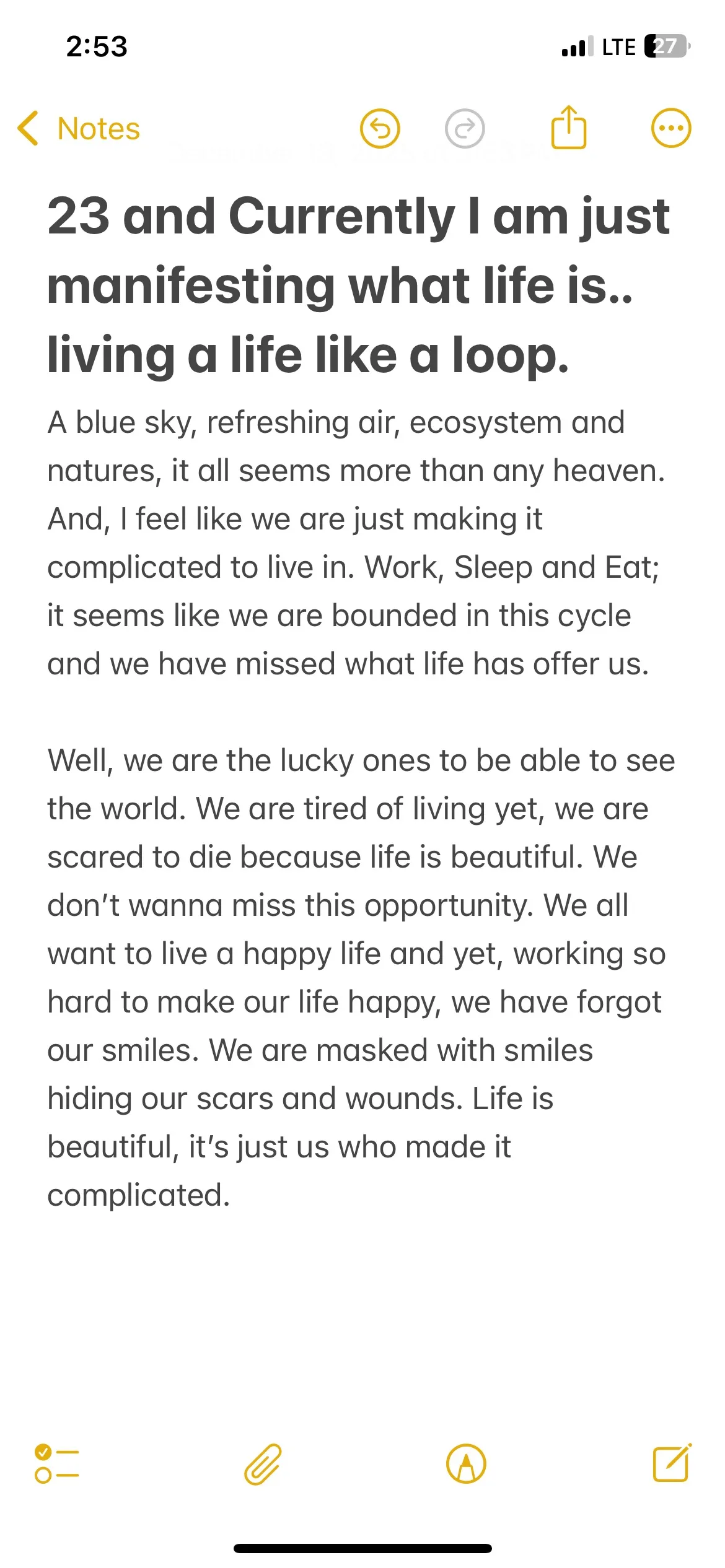 2:53

LTE 27

Notes

23 and Currently I am just manifesting what life is.. living a life like a loop.

A blue sky, refreshing air, ecosystem and natures, it all seems more than any heaven. And, I feel like we are just making it complicated to live in. Work, Sleep and Eat; it seems like we are bounded in this cycle and we have missed what life has offer us.

Well, we are the lucky ones to be able to see the world. We are tired of living yet, we are scared to die because life is beautiful. We don't wanna miss this opportunity. We all want to live a happy life and yet, working so hard to make our life happy, we have forgot our smiles. We are masked with smiles hiding our scars and wounds. Life is beautiful, it's just us who made it complicated.